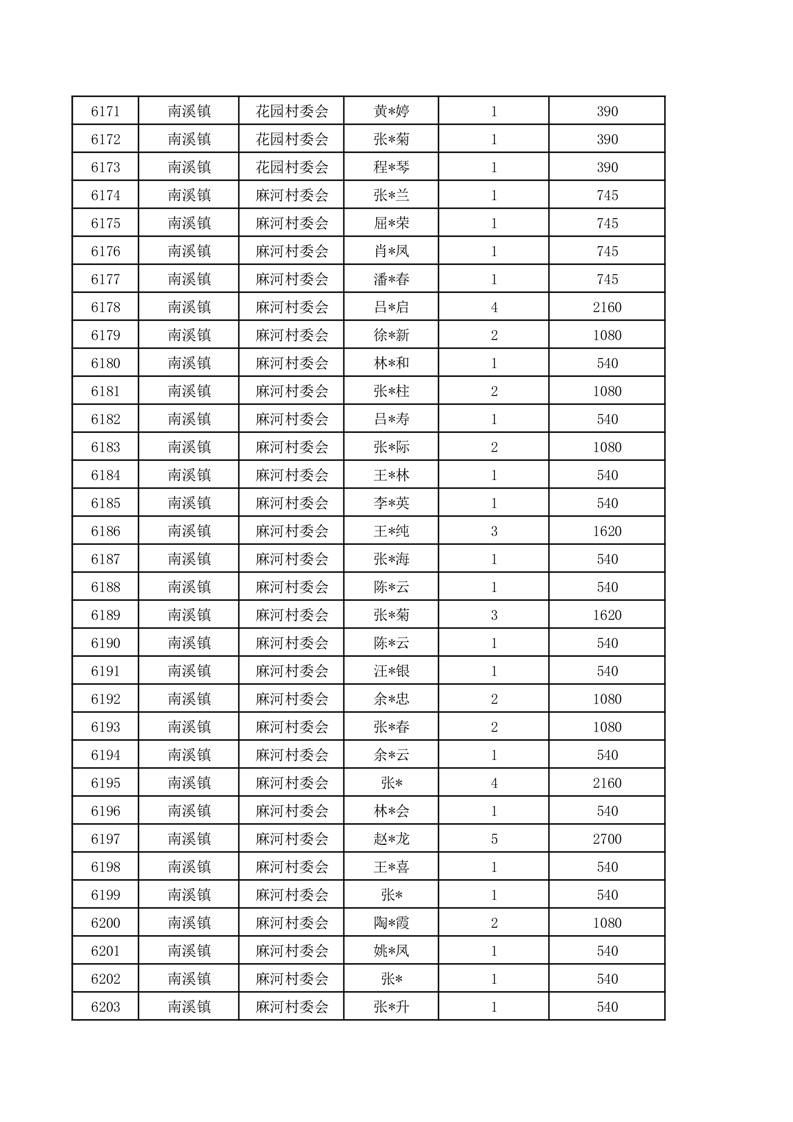 | 6171 | 南溪镇 | 花园村委会 | 黄*婷 | 1 | 390 |
|---|---|---|---|---|---|
| 6172 | 南溪镇 | 花园村委会 | 张*菊 | 1 | 390 |
| 6173 | 南溪镇 | 花园村委会 | 程*琴 | 1 | 390 |
| 6174 | 南溪镇 | 麻河村委会 | 张*兰 | 1 | 745 |
| 6175 | 南溪镇 | 麻河村委会 | 屈*荣 | 1 | 745 |
| 6176 | 南溪镇 | 麻河村委会 | 肖*凤 | 1 | 745 |
| 6177 | 南溪镇 | 麻河村委会 | 潘*春 | 1 | 745 |
| 6178 | 南溪镇 | 麻河村委会 | 吕*启 | 4 | 2160 |
| 6179 | 南溪镇 | 麻河村委会 | 徐*新 | 2 | 1080 |
| 6180 | 南溪镇 | 麻河村委会 | 林*和 | 1 | 540 |
| 6181 | 南溪镇 | 麻河村委会 | 张*柱 | 2 | 1080 |
| 6182 | 南溪镇 | 麻河村委会 | 吕*寿 | 1 | 540 |
| 6183 | 南溪镇 | 麻河村委会 | 张*际 | 2 | 1080 |
| 6184 | 南溪镇 | 麻河村委会 | 王*林 | 1 | 540 |
| 6185 | 南溪镇 | 麻河村委会 | 李*英 | 1 | 540 |
| 6186 | 南溪镇 | 麻河村委会 | 王*纯 | 3 | 1620 |
| 6187 | 南溪镇 | 麻河村委会 | 张*海 | 1 | 540 |
| 6188 | 南溪镇 | 麻河村委会 | 陈*云 | 1 | 540 |
| 6189 | 南溪镇 | 麻河村委会 | 张*菊 | 3 | 1620 |
| 6190 | 南溪镇 | 麻河村委会 | 陈*云 | 1 | 540 |
| 6191 | 南溪镇 | 麻河村委会 | 汪*银 | 1 | 540 |
| 6192 | 南溪镇 | 麻河村委会 | 余*忠 | 2 | 1080 |
| 6193 | 南溪镇 | 麻河村委会 | 张*春 | 2 | 1080 |
| 6194 | 南溪镇 | 麻河村委会 | 余*云 | 1 | 540 |
| 6195 | 南溪镇 | 麻河村委会 | 张* | 4 | 2160 |
| 6196 | 南溪镇 | 麻河村委会 | 林*会 | 1 | 540 |
| 6197 | 南溪镇 | 麻河村委会 | 赵*龙 | 5 | 2700 |
| 6198 | 南溪镇 | 麻河村委会 | 王*喜 | 1 | 540 |
| 6199 | 南溪镇 | 麻河村委会 | 张* | 1 | 540 |
| 6200 | 南溪镇 | 麻河村委会 | 陶*霞 | 2 | 1080 |
| 6201 | 南溪镇 | 麻河村委会 | 姚*凤 | 1 | 540 |
| 6202 | 南溪镇 | 麻河村委会 | 张* | 1 | 540 |
| 6203 | 南溪镇 | 麻河村委会 | 张*升 | 1 | 540 |